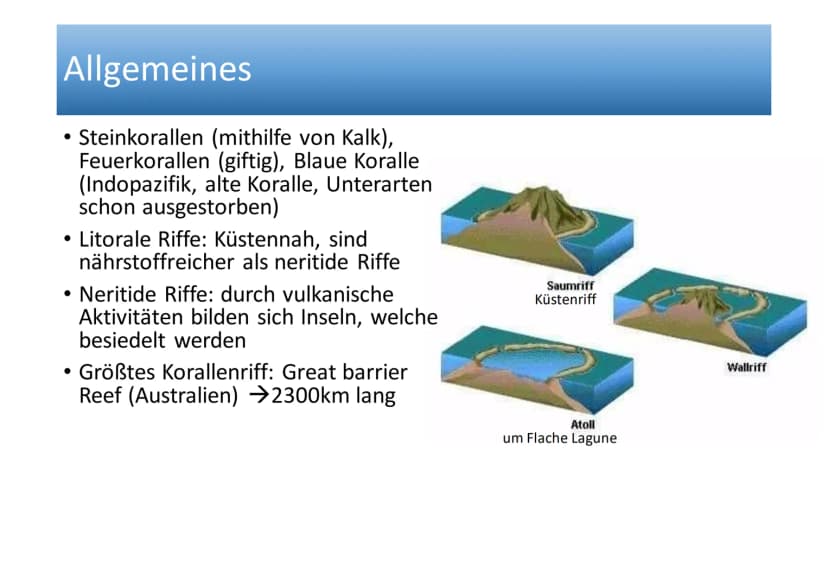 Allgemeines

• Steinkorallen (mithilfe von Kalk), Feuerkorallen (giftig), Blaue Koralle (Indopazifik, alte Koralle, Unterarten schon ausgestorben)
• Litorale Riffe: Küstennah, sind nährstoffreicher als neritide Riffe
• Neritide Riffe: durch vulkanische Aktivitäten bilden sich Inseln, welche besiedelt werden
• Größtes Korallenriff: Great barrier Reef (Australien) →2300km lang

Saumriff
Küstenriff

Wallriff

Atoll
um Flache Lagune